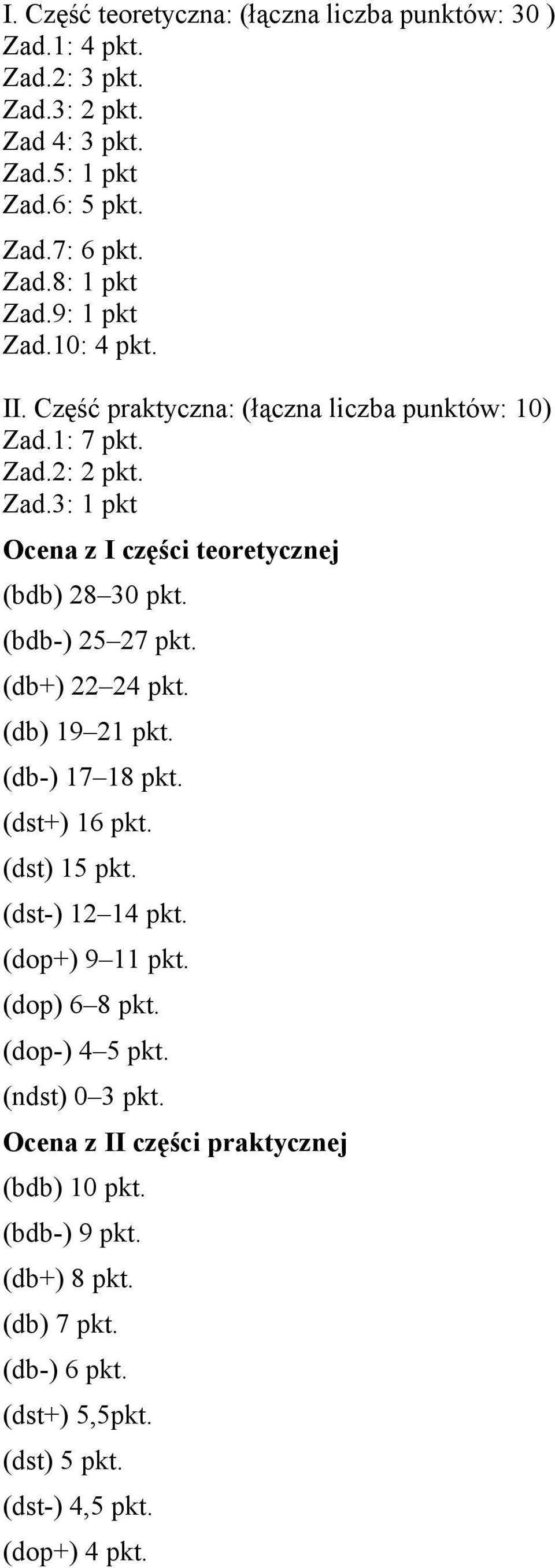 I. Część teoretyczna: (łączna liczba punktów: 30 )
Zad.1: 4 pkt.
Zad.2: 3 pkt.
Zad.3: 2 pkt.
Zad 4: 3 pkt.
Zad.5: 1 pkt
Zad.6: 5 pkt.
Zad.7: 6 pkt.
Zad.8: 1 pkt
Zad.9: 1 pkt
Zad.10: 4 pkt.

II. Część praktyczna: (łączna liczba punktów: 10)
Zad.1: 7 pkt.
Zad.2: 2 pkt.
Zad.3: 1 pkt

Ocena z I części teoretycznej
(bdb) 28–30 pkt.
(bdb-) 25–27 pkt.
(db+) 22–24 pkt.
(db) 19–21 pkt.
(db-) 17–18 pkt.
(dst+) 16 pkt.
(dst) 15 pkt.
(dst-) 12–14 pkt.
(dop+) 9–11 pkt.
(dop) 6–8 pkt.
(dop-) 4–5 pkt.
(ndst) 0–3 pkt.

Ocena z II części praktycznej
(bdb) 10 pkt.
(bdb-) 9 pkt.
(db+) 8 pkt.
(db) 7 pkt.
(db-) 6 pkt.
(dst+) 5,5pkt.
(dst) 5 pkt.
(dst-) 4,5 pkt.
(dop+) 4 pkt.